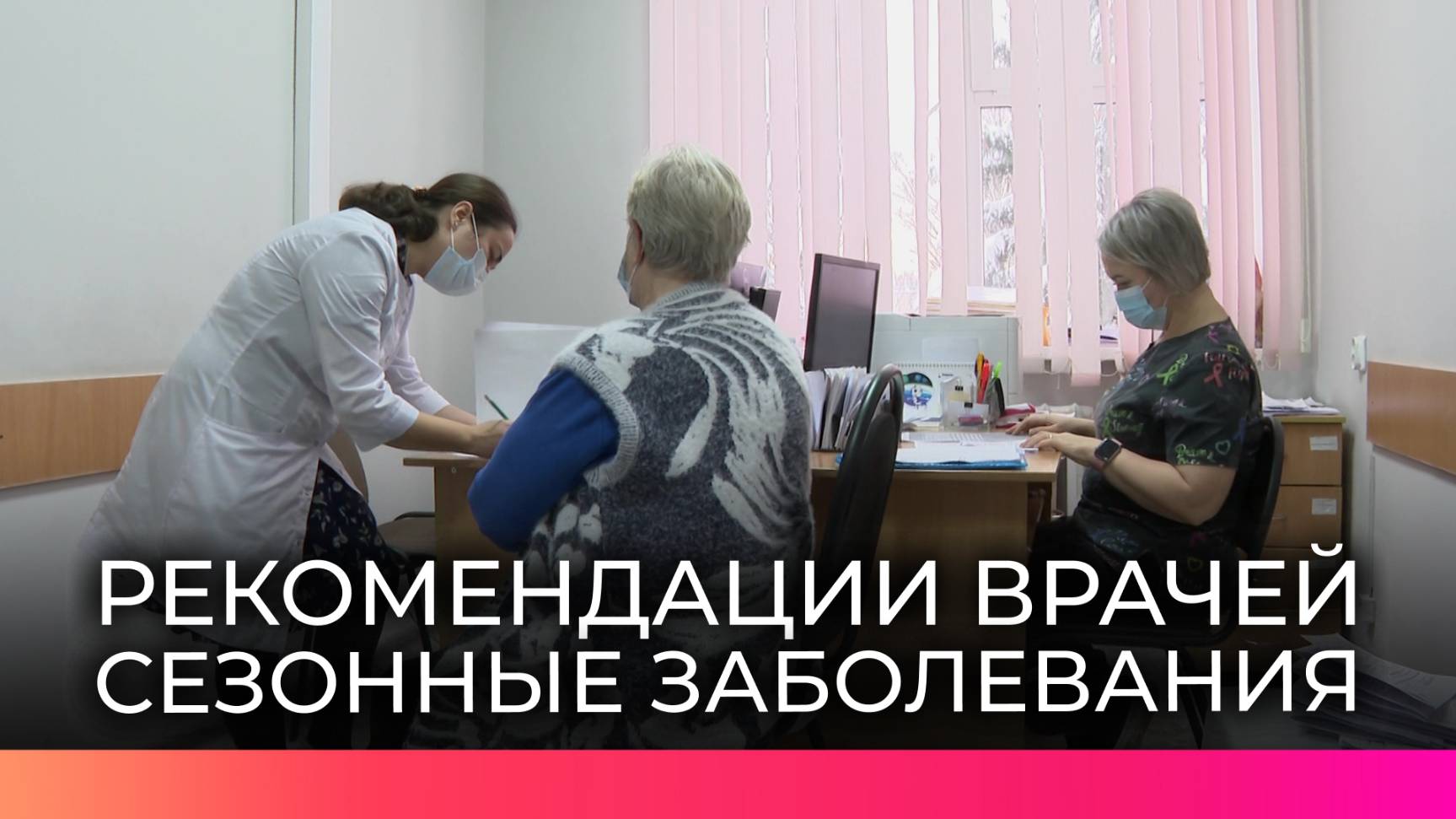 РЕКОМЕНДАЦИИ ВРАЧЕЙ
СЕЗОННЫЕ ЗАБОЛЕВАНИЯ